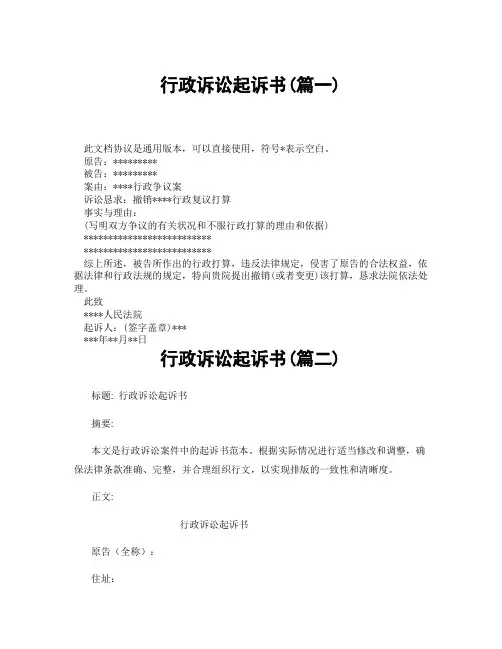 行政诉讼起诉书(篇一)

此文档协议是通用版本，可以直接使用，符号*表示空白。
原告：*********
被告：*********
案由：****行政争议案
诉讼恳求：撤销****行政复议打算
事实与理由：
(写明双方争议的有关状况和不服行政打算的理由和依据)
***************************
***************************
综上所述，被告所作出的行政打算，违反法律规定，侵害了原告的合法权益，依据法律和行政法规的规定，特向贵院提出撤销(或者变更)该打算，恳求法院依法处理。
此致
****人民法院
起诉人：(签字盖章)***
***年**月**日

行政诉讼起诉书(篇二)

标题：行政诉讼起诉书

摘要：

本文是行政诉讼案件中的起诉书范本。根据实际情况进行适当修改和调整，确保法律条款准确、完整，并合理组织行文，以实现排版的一致性和清晰度。

正文：

行政诉讼起诉书

原告（全称）：

住址：